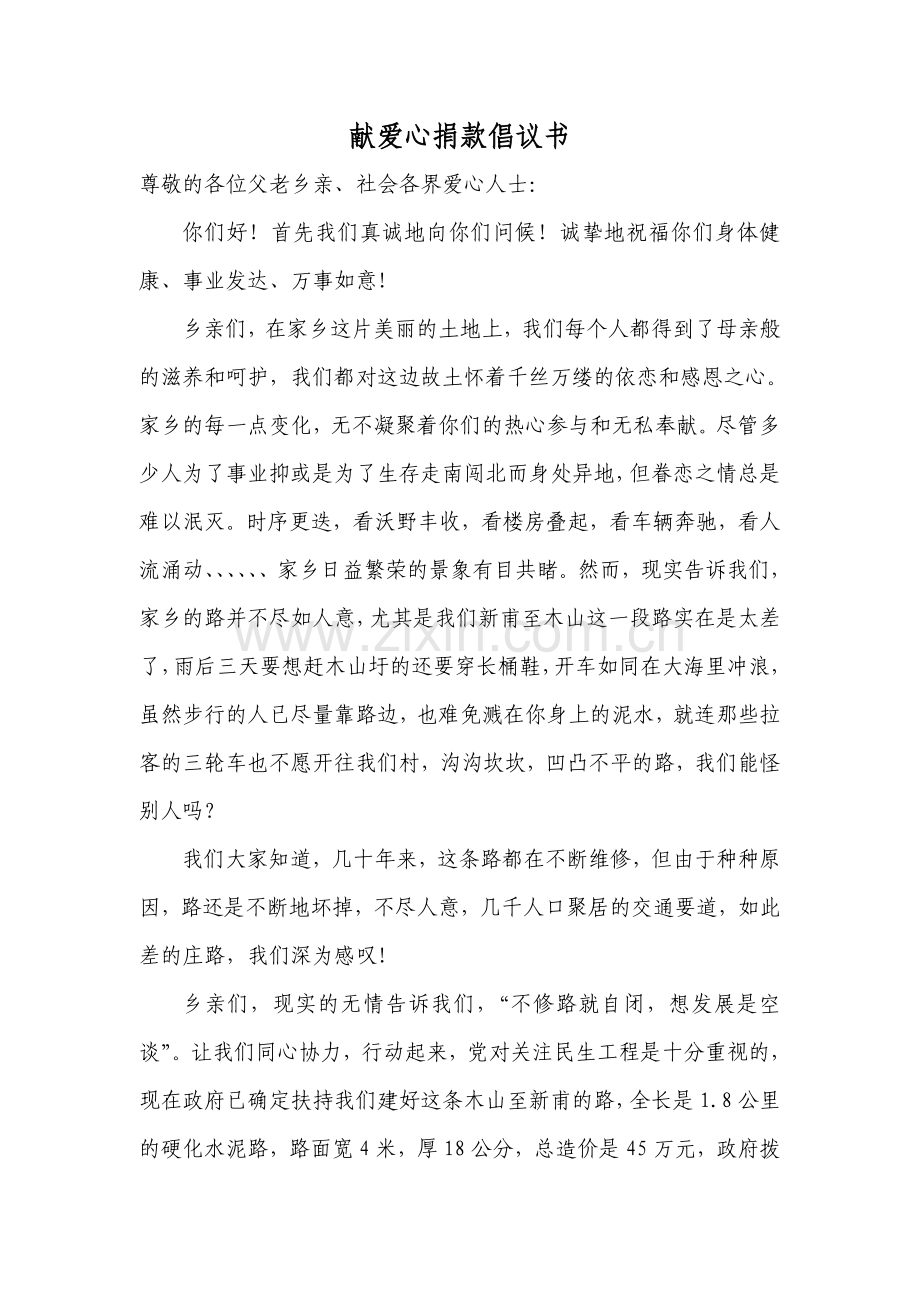 献爱心捐款倡议书

尊敬的各位父老乡亲、社会各界爱心人士:

你们好！首先我们真诚地向你们问候！诚挚地祝福你们身体健康、事业发达、万事如意！

乡亲们，在家乡这片美丽的土地上，我们每个人都得到了母亲般的滋养和呵护，我们都对这边故土怀着千丝万缕的依恋和感恩之心。家乡的每一点变化，无不凝聚着你们的热心参与和无私奉献。尽管多少人为了事业抑或是为了生存走南闯北而身处异地，但眷恋之情总是难以泯灭。时序更迭，看沃野丰收，看楼房叠起，看车辆奔驰，看人流涌动、、、、、、家乡日益繁荣的景象有目共睹。然而，现实告诉我们，家乡的路并不尽如人意，尤其是我们新甫至木山这一段路实在是太差了，雨后三天要想赶木山圩的还要穿长桶鞋，开车如同在大海里冲浪，虽然步行的人已尽量靠路边，也难免溅在你身上的泥水，就连那些拉客的三轮车也不愿开往我们村，沟沟坎坎，凹凸不平的路，我们能怪别人吗？

我们大家知道，几十年来，这条路都在不断维修，但由于种种原因，路还是不断地坏掉，不尽人意，几千人口聚居的交通要道，如此差的庄路，我们深为感叹！

乡亲们，现实的无情告诉我们，“不修路就自闭，想发展是空谈”。让我们同心协力，行动起来，党对关注民生工程是十分重视的，现在政府已确定扶持我们建好这条木山至新甫的路，全长是1.8公里的硬化水泥路，路面宽4米，厚18公分，总造价是45万元，政府拨

www.zixin.com.cn